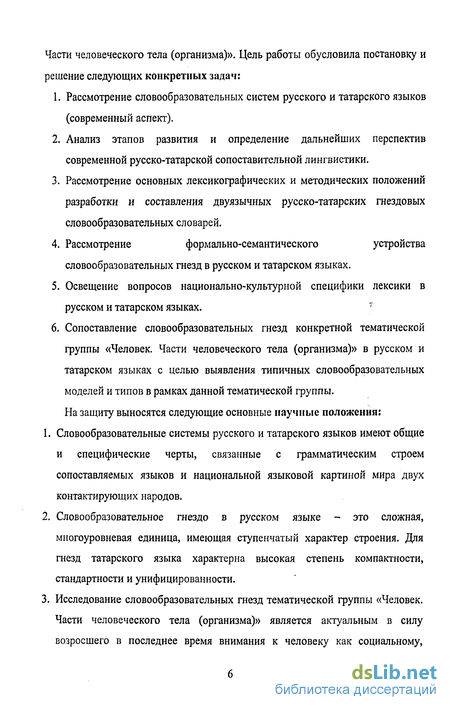 Части человеческого тела (организма)». Цель работы обусловила постановку и решение следующих конкретных задач:

1. Рассмотрение словообразовательных систем русского и татарского языков (современный аспект).

2. Анализ этапов развития и определение дальнейших перспектив современной русско-татарской сопоставительной лингвистики.

3. Рассмотрение основных лексикографических и методических положений разработки и составления двуязычных русско-татарских гнездовых словообразовательных словарей.

4. Рассмотрение формально-семантического устройства словообразовательных гнезд в русском и татарском языках.

5. Освещение вопросов национально-культурной специфики лексики в русском и татарском языках.

6. Сопоставление словообразовательных гнезд конкретной тематической группы «Человек. Части человеческого тела (организма)» в русском и татарском языках с целью выявления типичных словообразовательных моделей и типов в рамках данной тематической группы.

На защиту выносятся следующие основные научные положения:

1. Словообразовательные системы русского и татарского языков имеют общие и специфические черты, связанные с грамматическим строем сопоставляемых языков и национальной языковой картиной мира двух контактирующих народов.

2. Словообразовательное гнездо в русском языке – это сложная, многоуровневая единица, имеющая ступенчатый характер строения. Для гнезд татарского языка характерна высокая степень компактности, стандартности и унифицированности.

3. Исследование словообразовательных гнезд тематической группы «Человек. Части человеческого тела (организма)» является актуальным в силу возросшего в последнее время внимания к человеку как социальному,

6

dsLib.net
библиотека диссертаций